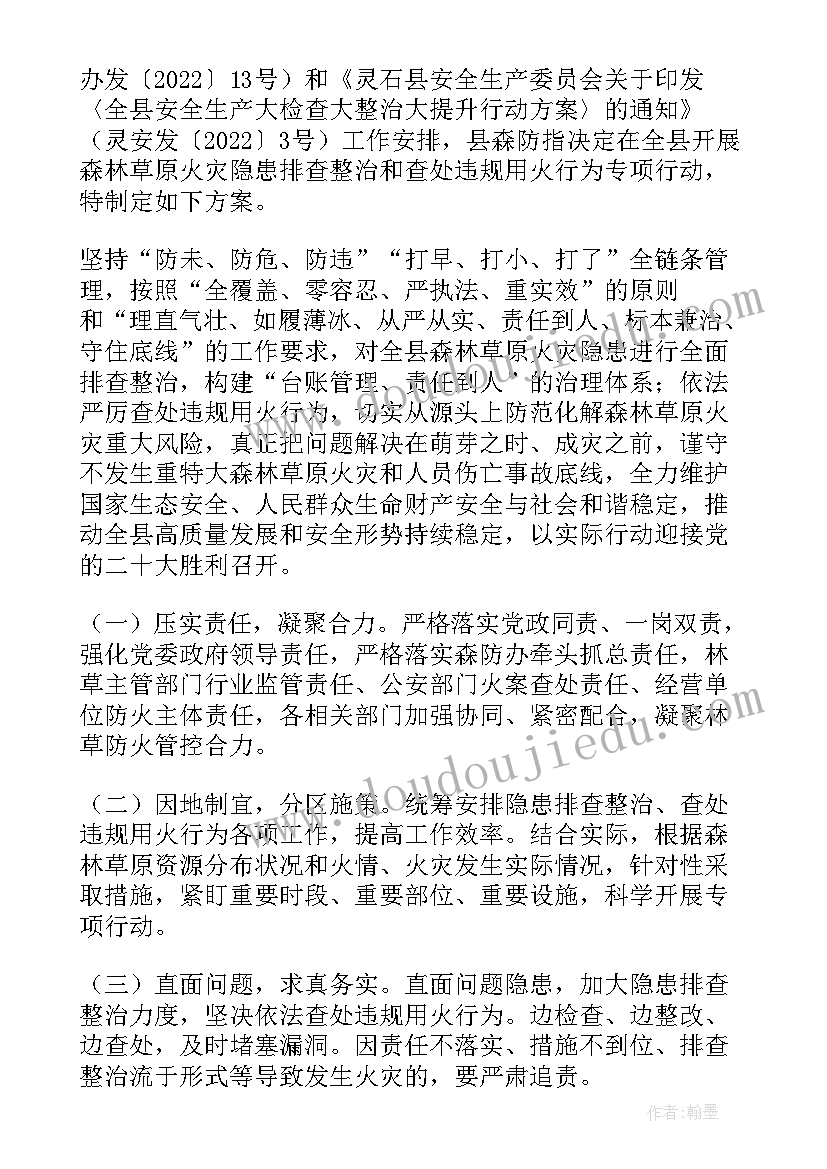 办发〔2022〕13号）和《灵石县安全生产委员会关于印发〈全县安全生产大检查大整治大提升行动方案〉的通知》（灵安发〔2022〕3号）工作安排，县森防指决定在全县开展森林草原火灾隐患排查整治和查处违规用火行为专项行动，特制定如下方案。

坚持“防未、防危、防违”“打早、打小、打了”全链条管理，按照“全覆盖、零容忍、严执法、重实效”的原则和“理直气壮、如履薄冰、从严从实、责任到人、标本兼治、守住底线”的工作要求，对全县森林草原火灾隐患进行全面排查整治，构建“台账管理、责任到人”的治理体系；依法严厉查处违规用火行为，切实从源头上防范化解森林草原火灾重大风险，真正把问题解决在萌芽之时、成灾之前，谨守不发生重特大森林草原火灾和人员伤亡事故底线，全力维护国家生态安全、人民群众生命财产安全与社会和谐稳定，推动全县高质量发展和安全形势持续稳定，以实际行动迎接党的二十大胜利召开。

（一）压实责任，凝聚合力。严格落实党政同责、一岗双责，强化党委政府领导责任，严格落实森防办牵头抓总责任，林草主管部门行业监管责任、公安部门火案查处责任、经营单位防火主体责任，各相关部门加强协同、紧密配合，凝聚林草防火管控合力。

（二）因地制宜，分区施策。统筹安排隐患排查整治、查处违规用火行为各项工作，提高工作效率。结合实际，根据森林草原资源分布状况和火情、火灾发生实际情况，针对性采取措施，紧盯重要时段、重要部位、重要设施，科学开展专项行动。

（三）直面问题，求真务实。直面问题隐患，加大隐患排查整治力度，坚决依法查处违规用火行为。边检查、边整改、边查处，及时堵塞漏洞。因责任不落实、措施不到位、排查整治流于形式等导致发生火灾的，要严肃追责。

www.doudoujiedu.com

作者：翰墨